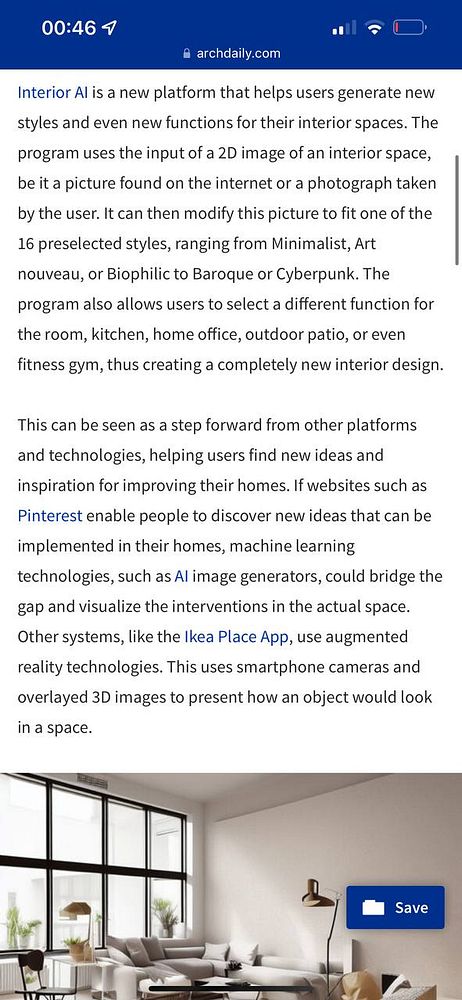 00:46

archdaily.com

Interior AI is a new platform that helps users generate new styles and even new functions for their interior spaces. The program uses the input of a 2D image of an interior space, be it a picture found on the internet or a photograph taken by the user. It can then modify this picture to fit one of the 16 preselected styles, ranging from Minimalist, Art nouveau, or Biophilic to Baroque or Cyberpunk. The program also allows users to select a different function for the room, kitchen, home office, outdoor patio, or even fitness gym, thus creating a completely new interior design.

This can be seen as a step forward from other platforms and technologies, helping users find new ideas and inspiration for improving their homes. If websites such as Pinterest enable people to discover new ideas that can be implemented in their homes, machine learning technologies, such as AI image generators, could bridge the gap and visualize the interventions in the actual space. Other systems, like the Ikea Place App, use augmented reality technologies. This uses smartphone cameras and overlayed 3D images to present how an object would look in a space.

Save